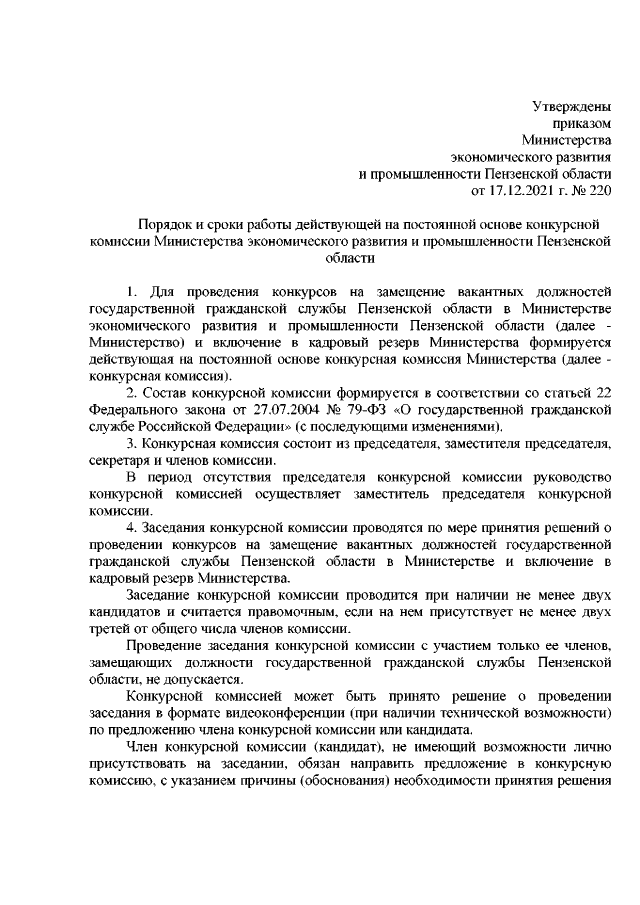 Утверждены
приказом
Министерства
экономического развития
и промышленности Пензенской области
от 17.12.2021 г. № 220

Порядок и сроки работы действующей на постоянной основе конкурсной комиссии Министерства экономического развития и промышленности Пензенской области

1. Для проведения конкурсов на замещение вакантных должностей государственной гражданской службы Пензенской области в Министерстве экономического развития и промышленности Пензенской области (далее - Министерство) и включение в кадровый резерв Министерства формируется действующая на постоянной основе конкурсная комиссия Министерства (далее - конкурсная комиссия).

2. Состав конкурсной комиссии формируется в соответствии со статьей 22 Федерального закона от 27.07.2004 № 79-ФЗ «О государственной гражданской службе Российской Федерации» (с последующими изменениями).

3. Конкурсная комиссия состоит из председателя, заместителя председателя, секретаря и членов комиссии.

В период отсутствия председателя конкурсной комиссии руководство конкурсной комиссией осуществляет заместитель председателя конкурсной комиссии.

4. Заседания конкурсной комиссии проводятся по мере принятия решений о проведении конкурсов на замещение вакантных должностей государственной гражданской службы Пензенской области в Министерстве и включение в кадровый резерв Министерства.

Заседание конкурсной комиссии проводится при наличии не менее двух кандидатов и считается правомочным, если на нем присутствует не менее двух третей от общего числа членов комиссии.

Проведение заседания конкурсной комиссии с участием только ее членов, замещающих должности государственной гражданской службы Пензенской области, не допускается.

Конкурсной комиссией может быть принято решение о проведении заседания в формате видеоконференции (при наличии технической возможности) по предложению члена конкурсной комиссии или кандидата.

Член конкурсной комиссии (кандидат), не имеющий возможности лично присутствовать на заседании, обязан направить предложение в конкурсную комиссию, с указанием причины (обоснования) необходимости принятия решения